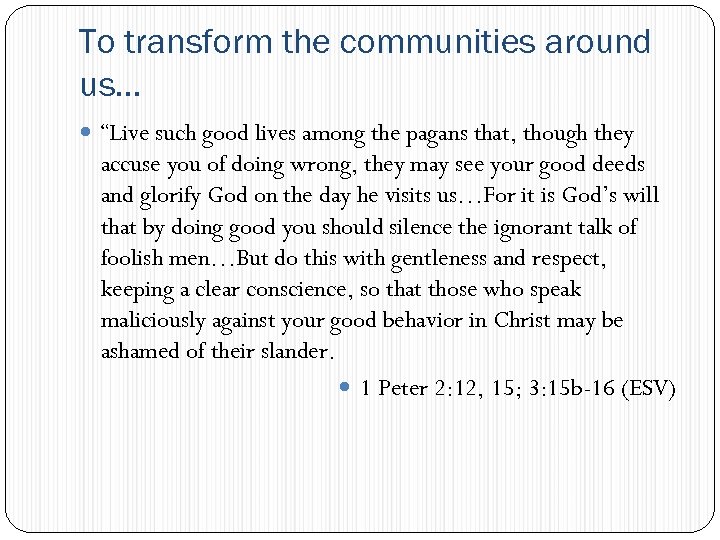 To transform the communities around us…

“Live such good lives among the pagans that, though they accuse you of doing wrong, they may see your good deeds and glorify God on the day he visits us…For it is God’s will that by doing good you should silence the ignorant talk of foolish men…But do this with gentleness and respect, keeping a clear conscience, so that those who speak maliciously against your good behavior in Christ may be ashamed of their slander.

1 Peter 2:12, 15; 3:15b-16 (ESV)